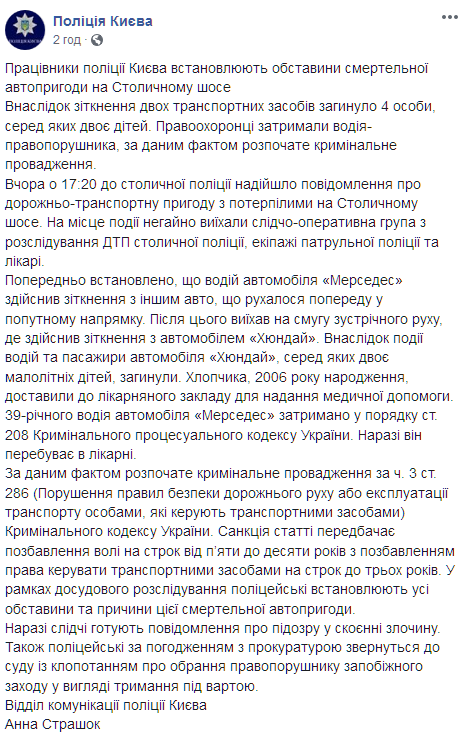 Поліція Києва
2 год ·

Працівники поліції Києва встановлюють обставини смертельної автопригоди на Столичному шосе
Внаслідок зіткнення двох транспортних засобів загинуло 4 особи, серед яких двоє дітей. Правоохоронці затримали водія-правопорушника, за даним фактом розпочате кримінальне провадження.
Вчора о 17:20 до столичної поліції надійшло повідомлення про дорожньо-транспортну пригоду з потерпілими на Столичному шосе. На місце події негайно виїхали слідчо-оперативна група з розслідування ДТП столичної поліції, екіпажі патрульної поліції та лікарі.
Попередньо встановлено, що водій автомобіля «Мерседес» здійснив зіткнення з іншим авто, що рухалося попереду у попутному напрямку. Після цього виїхав на смугу зустрічного руху, де здійснив зіткнення з автомобілем «Хюндай». Внаслідок події водій та пасажири автомобіля «Хюндай», серед яких двоє малолітніх дітей, загинули. Хлопчика, 2006 року народження, доставили до лікарняного закладу для надання медичної допомоги.
39-річного водія автомобіля «Мерседес» затримано у порядку ст. 208 Кримінального процесуального кодексу України. Наразі він перебуває в лікарні.
За даним фактом розпочате кримінальне провадження за ч. 3 ст. 286 (Порушення правил безпеки дорожнього руху або експлуатації транспорту особами, які керують транспортними засобами) Кримінального кодексу України. Санкція статті передбачає позбавлення волі на строк від п'яти до десяти років з позбавленням права керувати транспортними засобами на строк до трьох років. У рамках досудового розслідування поліцейські встановлюють усі обставини та причини цієї смертельної автопригоди.
Наразі слідчі готують повідомлення про підозру у скоєнні злочину. Також поліцейські за погодженням з прокуратурою звернуться до суду із клопотанням про обрання правопорушнику запобіжного заходу у вигляді тримання під вартою.
Відділ комунікації поліції Києва
Анна Страшок